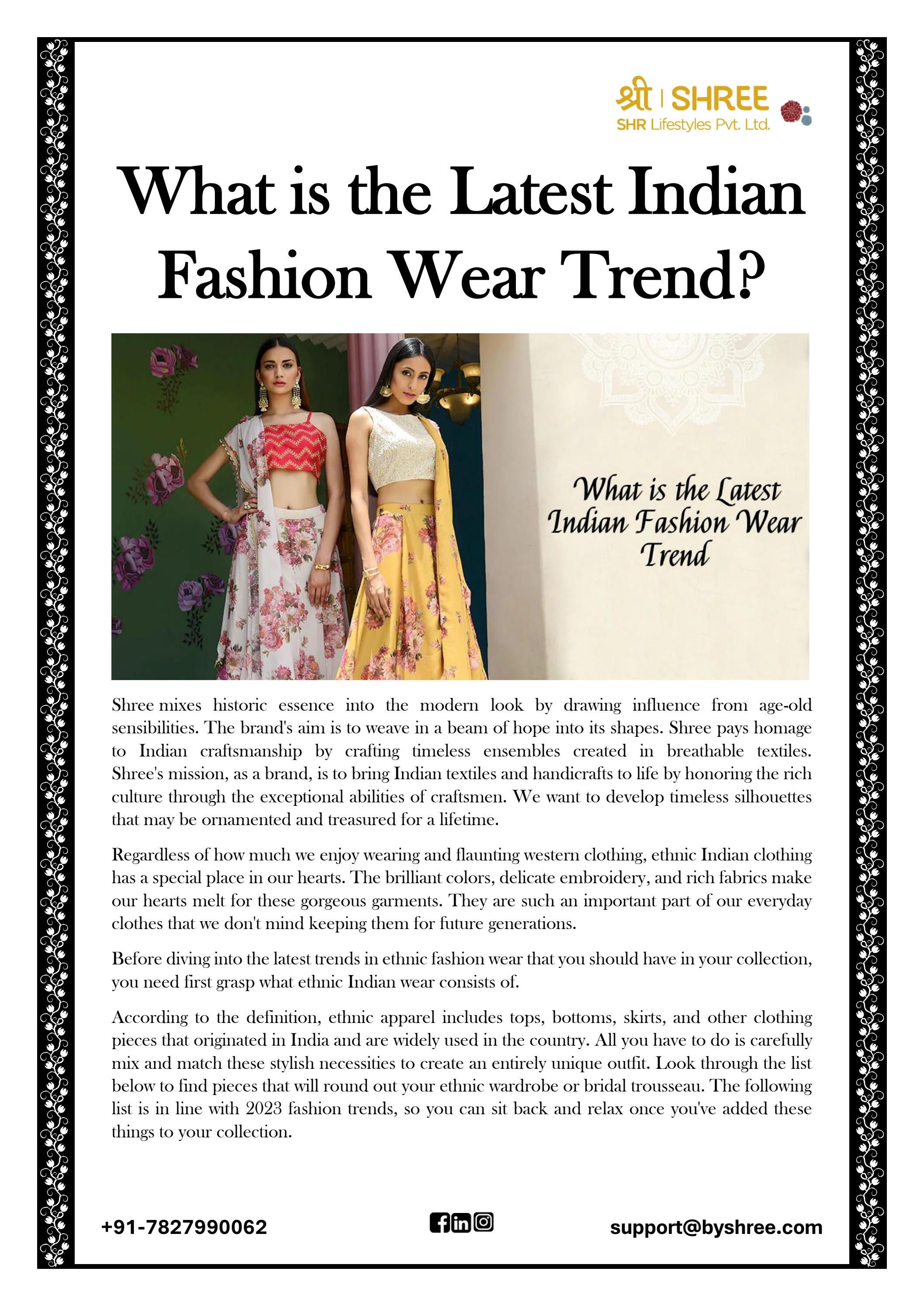 श्री | SHREE
SHR Lifestyles Pvt. Ltd.

What is the Latest Indian Fashion Wear Trend?

What is the Latest Indian Fashion Wear Trend

Shree mixes historic essence into the modern look by drawing influence from age-old sensibilities. The brand's aim is to weave in a beam of hope into its shapes. Shree pays homage to Indian craftsmanship by crafting timeless ensembles created in breathable textiles. Shree's mission, as a brand, is to bring Indian textiles and handicrafts to life by honoring the rich culture through the exceptional abilities of craftsmen. We want to develop timeless silhouettes that may be ornamented and treasured for a lifetime.

Regardless of how much we enjoy wearing and flaunting western clothing, ethnic Indian clothing has a special place in our hearts. The brilliant colors, delicate embroidery, and rich fabrics make our hearts melt for these gorgeous garments. They are such an important part of our everyday clothes that we don't mind keeping them for future generations.

Before diving into the latest trends in ethnic fashion wear that you should have in your collection, you need first grasp what ethnic Indian wear consists of.

According to the definition, ethnic apparel includes tops, bottoms, skirts, and other clothing pieces that originated in India and are widely used in the country. All you have to do is carefully mix and match these stylish necessities to create an entirely unique outfit. Look through the list below to find pieces that will round out your ethnic wardrobe or bridal trousseau. The following list is in line with 2023 fashion trends, so you can sit back and relax once you've added these things to your collection.

+91-7827990062

support@byshree.com